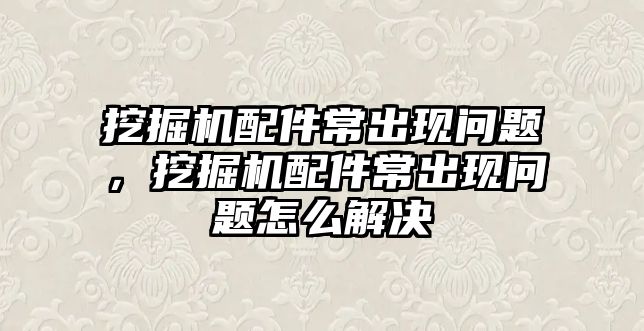 挖掘机配件常出现问题，挖掘机配件常出现问题怎么解决